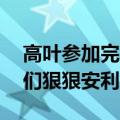 高叶参加完
们狠狠安利